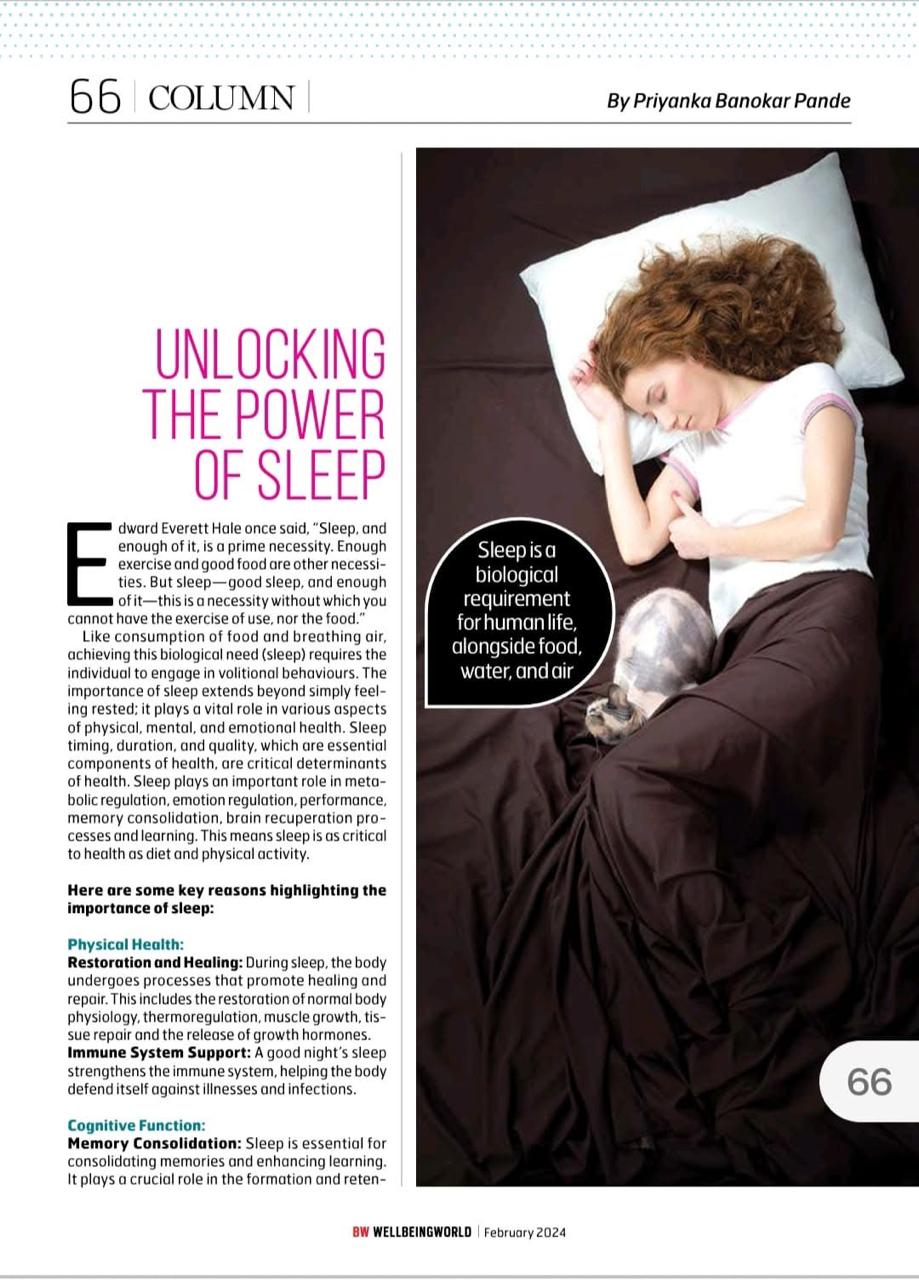 66 | COLUMN |

By Priyanka Banokar Pande

UNLOCKING THE POWER OF SLEEP

Edward Everett Hale once said, "Sleep, and enough of it, is a prime necessity. Enough exercise and good food are other necessities. But sleep—good sleep, and enough of it—this is a necessity without which you cannot have the exercise of use, nor the food."

Like consumption of food and breathing air, achieving this biological need (sleep) requires the individual to engage in volitional behaviours. The importance of sleep extends beyond simply feeling rested; it plays a vital role in various aspects of physical, mental, and emotional health. Sleep timing, duration, and quality, which are essential components of health, are critical determinants of health. Sleep plays an important role in metabolic regulation, emotion regulation, performance, memory consolidation, brain recuperation processes and learning. This means sleep is as critical to health as diet and physical activity.

Here are some key reasons highlighting the importance of sleep:

Physical Health:
Restoration and Healing: During sleep, the body undergoes processes that promote healing and repair. This includes the restoration of normal body physiology, thermoregulation, muscle growth, tissue repair and the release of growth hormones.
Immune System Support: A good night's sleep strengthens the immune system, helping the body defend itself against illnesses and infections.

Cognitive Function:
Memory Consolidation: Sleep is essential for consolidating memories and enhancing learning. It plays a crucial role in the formation and reten-

Sleep is a biological requirement for human life, alongside food, water, and air

66

BW WELLBEINGWORLD | February 2024